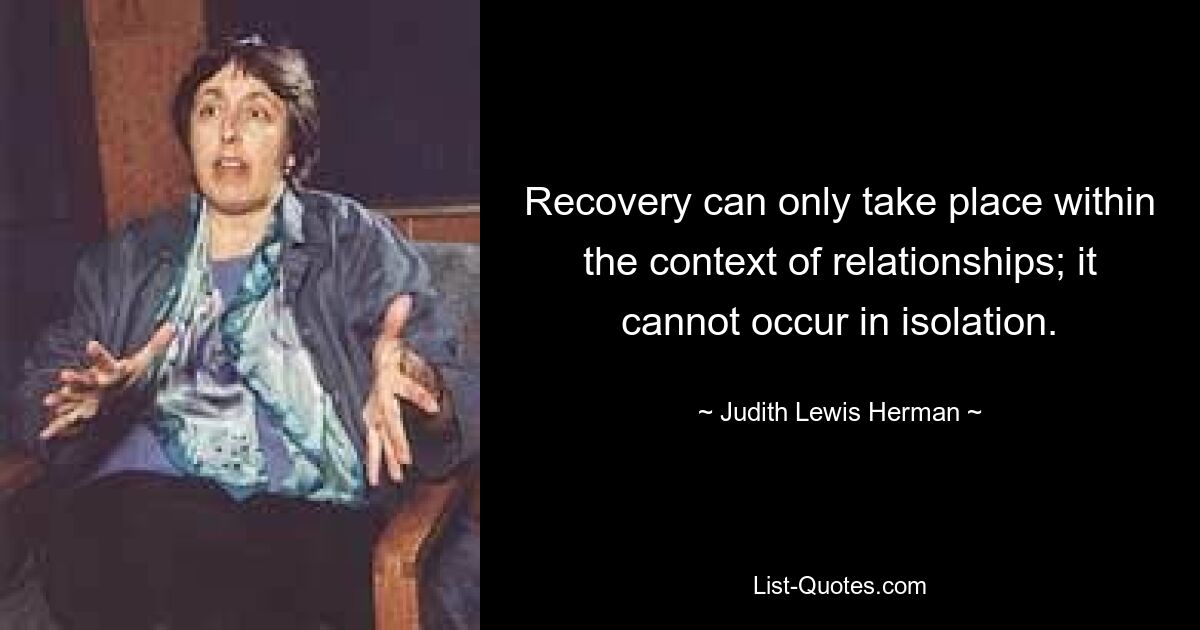 Recovery can only take place within the context of relationships; it cannot occur in isolation.

~ Judith Lewis Herman ~

List-Quotes.com